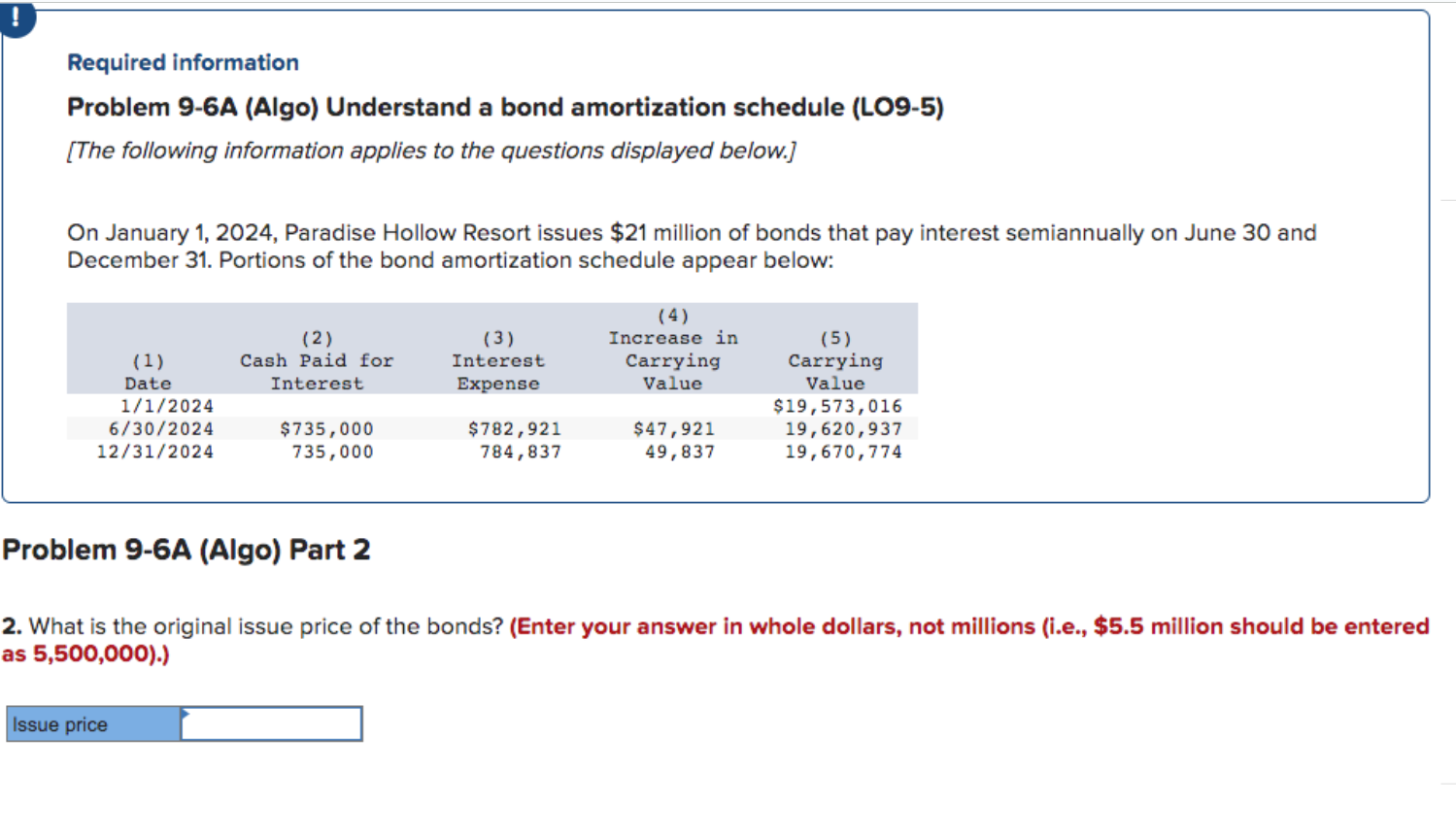 !

Required information

Problem 9-6A (Algo) Understand a bond amortization schedule (LO9-5)

[The following information applies to the questions displayed below.]

On January 1, 2024, Paradise Hollow Resort issues $21 million of bonds that pay interest semiannually on June 30 and December 31. Portions of the bond amortization schedule appear below:

| (1) Date | (2) Cash Paid for Interest | (3) Interest Expense | (4) Increase in Carrying Value | (5) Carrying Value |
|---|---|---|---|---|
| 1/1/2024 | | | | $19,573,016 |
| 6/30/2024 | $735,000 | $782,921 | $47,921 | 19,620,937 |
| 12/31/2024 | 735,000 | 784,837 | 49,837 | 19,670,774 |

Problem 9-6A (Algo) Part 2

2. What is the original issue price of the bonds? (Enter your answer in whole dollars, not millions (i.e., $5.5 million should be entered as 5,500,000).)

Issue price